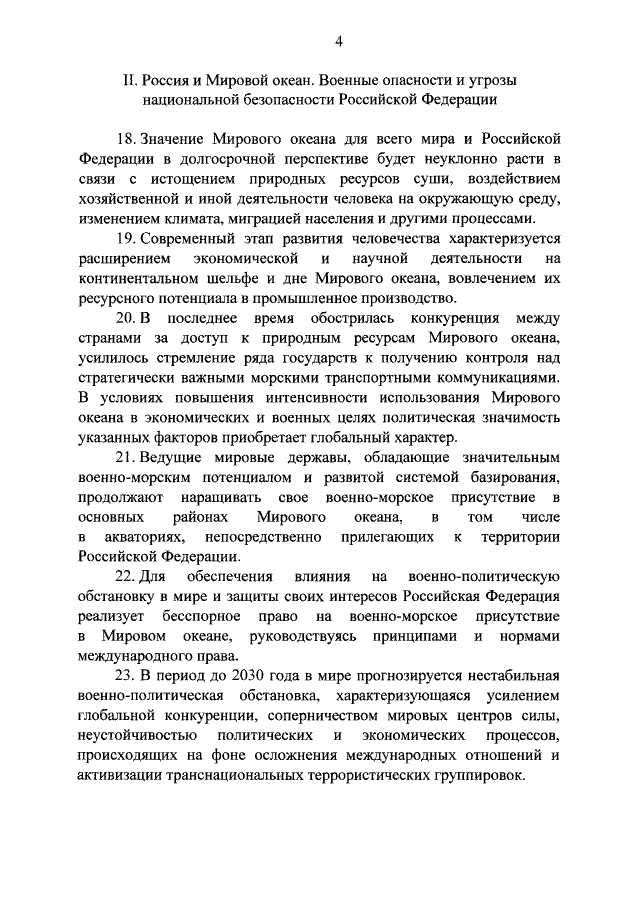 4

II. Россия и Мировой океан. Военные опасности и угрозы национальной безопасности Российской Федерации

18. Значение Мирового океана для всего мира и Российской Федерации в долгосрочной перспективе будет неуклонно расти в связи с истощением природных ресурсов суши, воздействием хозяйственной и иной деятельности человека на окружающую среду, изменением климата, миграцией населения и другими процессами.

19. Современный этап развития человечества характеризуется расширением экономической и научной деятельности на континентальном шельфе и дне Мирового океана, вовлечением их ресурсного потенциала в промышленное производство.

20. В последнее время обострилась конкуренция между странами за доступ к природным ресурсам Мирового океана, усилилось стремление ряда государств к получению контроля над стратегически важными морскими транспортными коммуникациями. В условиях повышения интенсивности использования Мирового океана в экономических и военных целях политическая значимость указанных факторов приобретает глобальный характер.

21. Ведущие мировые державы, обладающие значительным военно-морским потенциалом и развитой системой базирования, продолжают наращивать свое военно-морское присутствие в основных районах Мирового океана, в том числе в акваториях, непосредственно прилегающих к территории Российской Федерации.

22. Для обеспечения влияния на военно-политическую обстановку в мире и защиты своих интересов Российская Федерация реализует бесспорное право на военно-морское присутствие в Мировом океане, руководствуясь принципами и нормами международного права.

23. В период до 2030 года в мире прогнозируется нестабильная военно-политическая обстановка, характеризующаяся усилением глобальной конкуренции, соперничеством мировых центров силы, неустойчивостью политических и экономических процессов, происходящих на фоне осложнения международных отношений и активизации транснациональных террористических группировок.